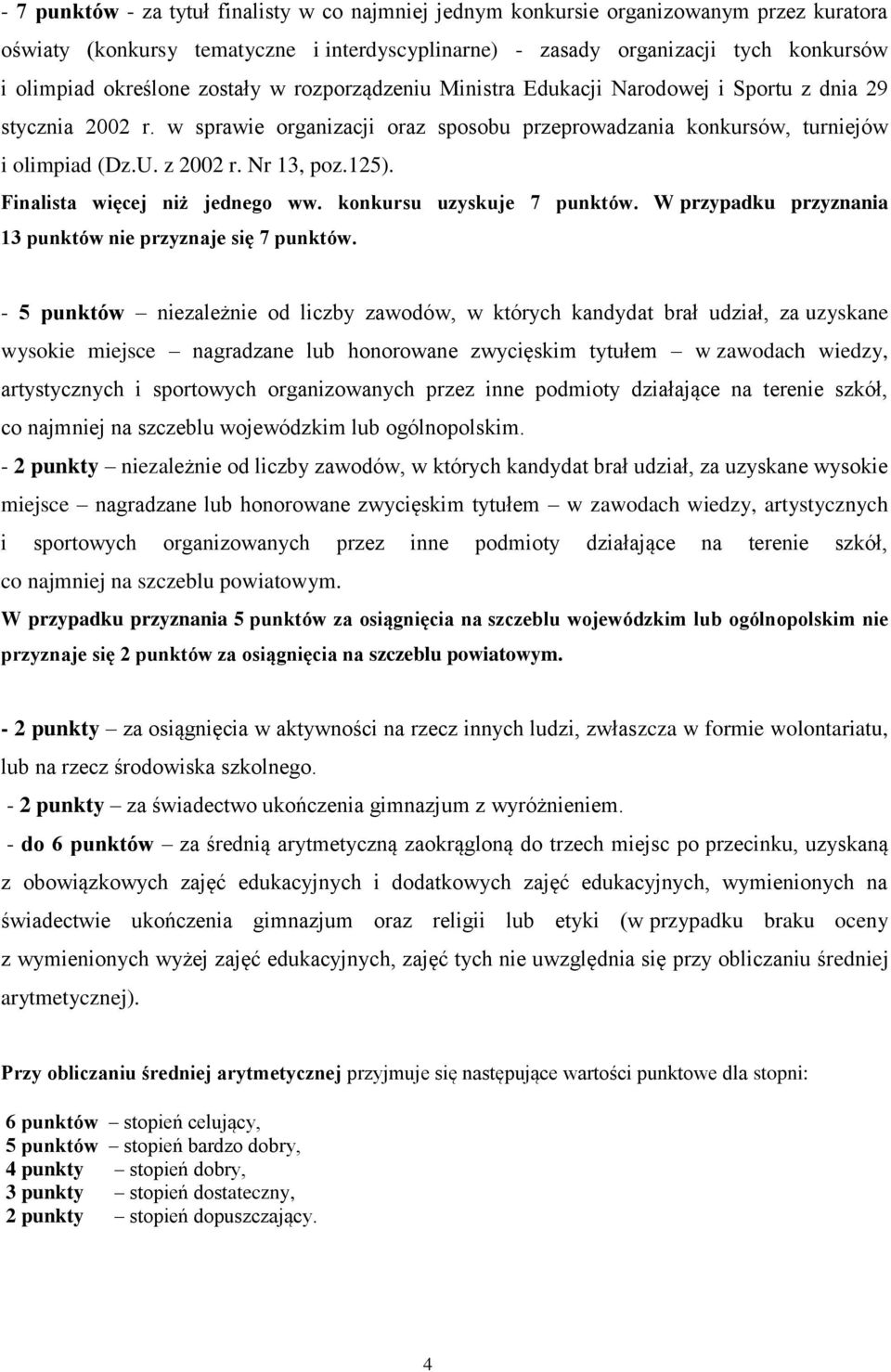 - 7 punktów - za tytuł finalisty w co najmniej jednym konkursie organizowanym przez kuratora oświaty (konkursy tematyczne i interdyscyplinarne) - zasady organizacji tych konkursów i olimpiad określone zostały w rozporządzeniu Ministra Edukacji Narodowej i Sportu z dnia 29 stycznia 2002 r. w sprawie organizacji oraz sposobu przeprowadzania konkursów, turniejów i olimpiad (Dz.U. z 2002 r. Nr 13, poz.125).
Finalista więcej niż jednego ww. konkursu uzyskuje 7 punktów. W przypadku przyznania 13 punktów nie przyznaje się 7 punktów.

- 5 punktów – niezależnie od liczby zawodów, w których kandydat brał udział, za uzyskane wysokie miejsce – nagradzane lub honorowane zwycięskim tytułem – w zawodach wiedzy, artystycznych i sportowych organizowanych przez inne podmioty działające na terenie szkół, co najmniej na szczeblu wojewódzkim lub ogólnopolskim.
- 2 punkty – niezależnie od liczby zawodów, w których kandydat brał udział, za uzyskane wysokie miejsce – nagradzane lub honorowane zwycięskim tytułem – w zawodach wiedzy, artystycznych i sportowych organizowanych przez inne podmioty działające na terenie szkół, co najmniej na szczeblu powiatowym.
W przypadku przyznania 5 punktów za osiągnięcia na szczeblu wojewódzkim lub ogólnopolskim nie przyznaje się 2 punktów za osiągnięcia na szczeblu powiatowym.

- 2 punkty – za osiągnięcia w aktywności na rzecz innych ludzi, zwłaszcza w formie wolontariatu, lub na rzecz środowiska szkolnego.
- 2 punkty – za świadectwo ukończenia gimnazjum z wyróżnieniem.
- do 6 punktów – za średnią arytmetyczną zaokrągloną do trzech miejsc po przecinku, uzyskaną z obowiązkowych zajęć edukacyjnych i dodatkowych zajęć edukacyjnych, wymienionych na świadectwie ukończenia gimnazjum oraz religii lub etyki (w przypadku braku oceny z wymienionych wyżej zajęć edukacyjnych, zajęć tych nie uwzględnia się przy obliczaniu średniej arytmetycznej).

Przy obliczaniu średniej arytmetycznej przyjmuje się następujące wartości punktowe dla stopni:

6 punktów – stopień celujący,
5 punktów – stopień bardzo dobry,
4 punkty – stopień dobry,
3 punkty – stopień dostateczny,
2 punkty – stopień dopuszczający.

4